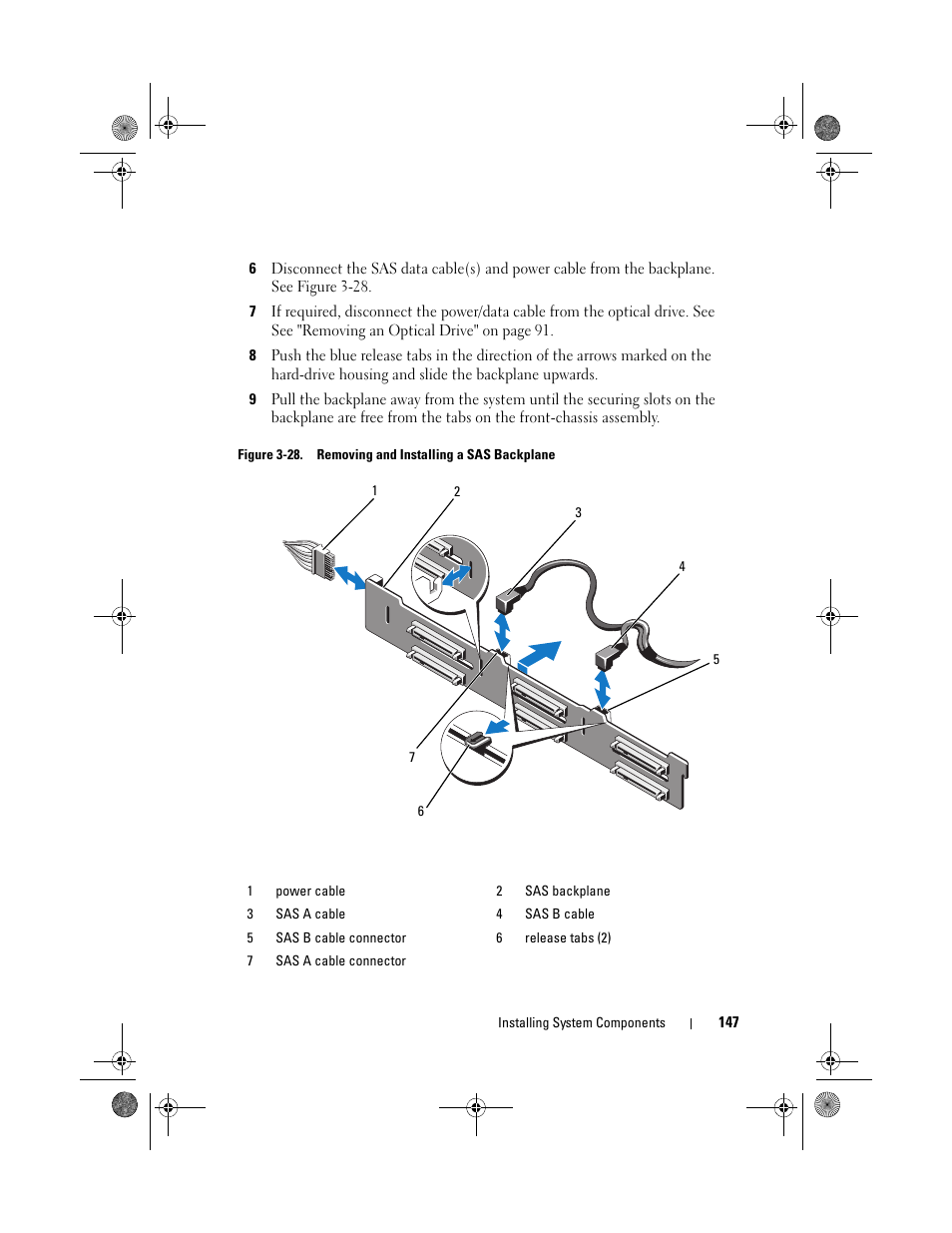 6 Disconnect the SAS data cable(s) and power cable from the backplane. See Figure 3-28.

7 If required, disconnect the power/data cable from the optical drive. See See "Removing an Optical Drive" on page 91.

8 Push the blue release tabs in the direction of the arrows marked on the hard-drive housing and slide the backplane upwards.

9 Pull the backplane away from the system until the securing slots on the backplane are free from the tabs on the front-chassis assembly.

Figure 3-28. Removing and Installing a SAS Backplane

1
2
3
4
5
7
6

| 1 | power cable | 2 | SAS backplane |
|---|---|---|---|
| 3 | SAS A cable | 4 | SAS B cable |
| 5 | SAS B cable connector | 6 | release tabs (2) |
| 7 | SAS A cable connector | | |

Installing System Components | 147